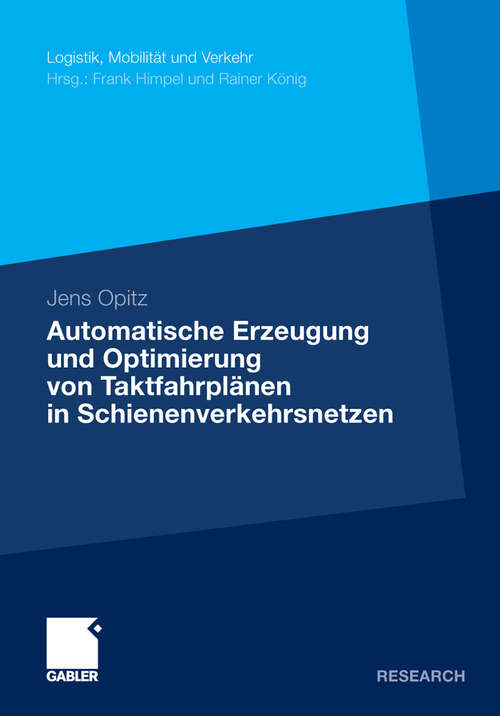 Logistik, Mobilität und Verkehr
Hrsg.: Frank Himpel und Rainer König

Jens Opitz

Automatische Erzeugung und Optimierung von Taktfahrplänen in Schienenverkehrsnetzen

GABLER

RESEARCH